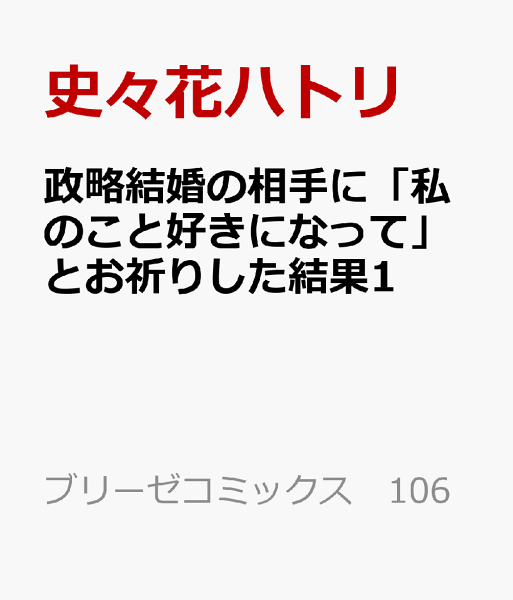 史々花ハトリ

政略結婚の相手に「私のこと好きになって」とお祈りした結果1

ブリーゼコミックス　106